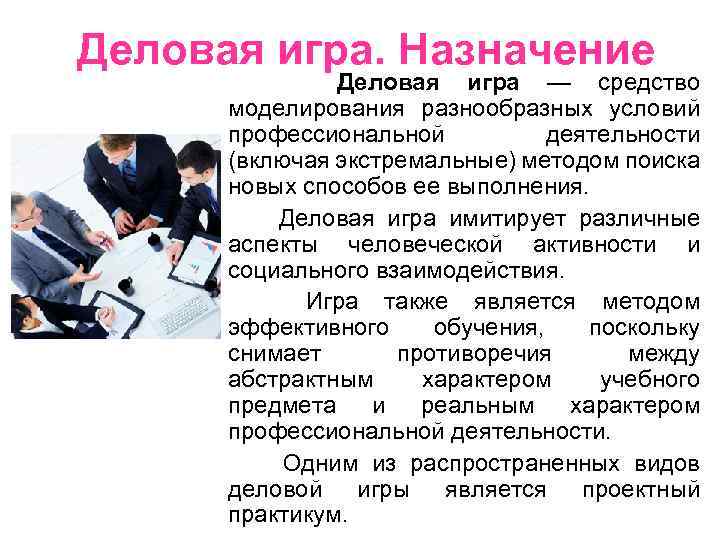 Деловая игра. Назначение

Деловая игра — средство моделирования разнообразных условий профессиональной деятельности (включая экстремальные) методом поиска новых способов ее выполнения.

Деловая игра имитирует различные аспекты человеческой активности и социального взаимодействия.

Игра также является методом эффективного обучения, поскольку снимает противоречия между абстрактным характером учебного предмета и реальным характером профессиональной деятельности.

Одним из распространенных видов деловой игры является проектный практикум.